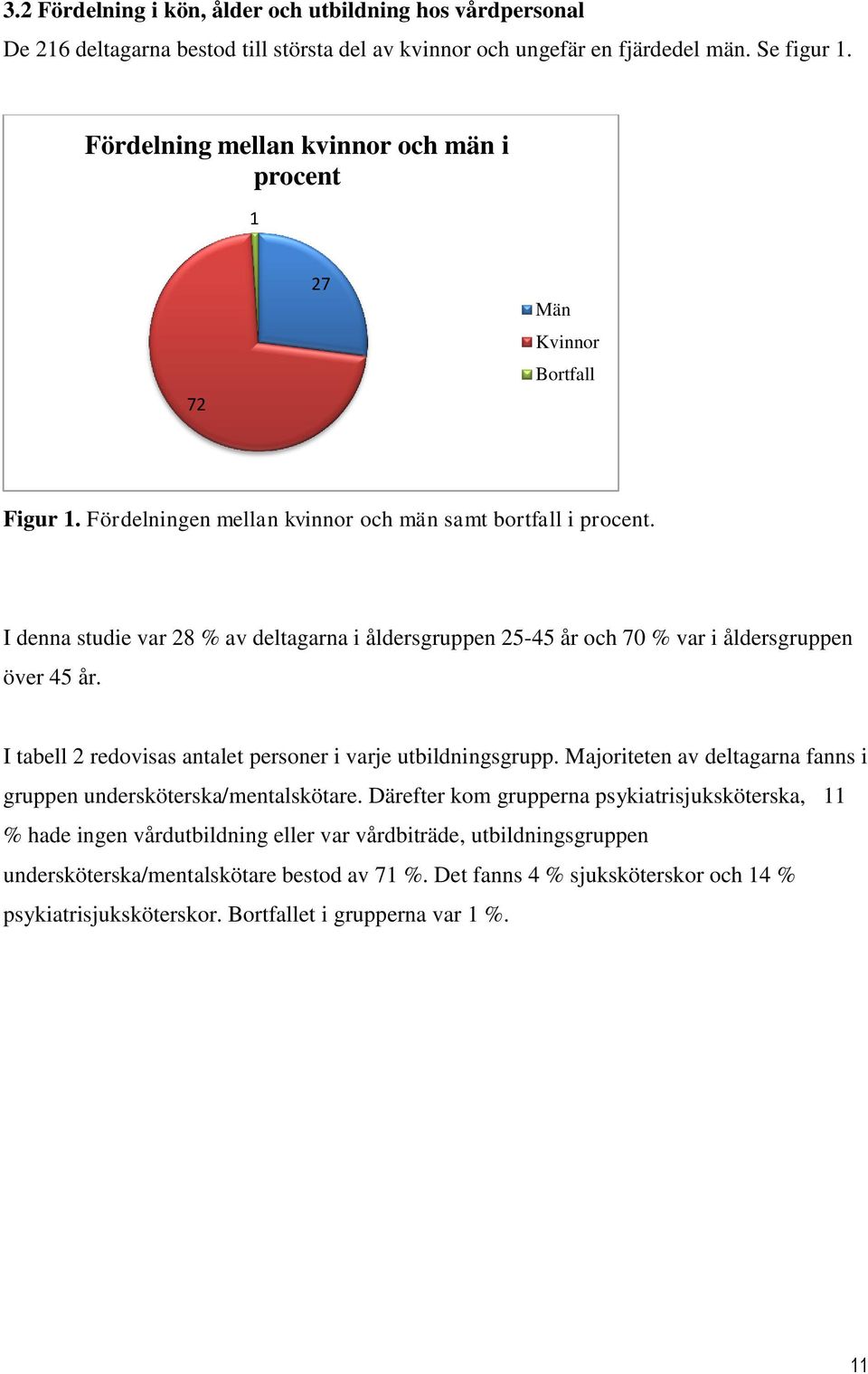 3.2 Fördelning i kön, ålder och utbildning hos vårdpersonal

De 216 deltagarna bestod till största del av kvinnor och ungefär en fjärdedel män. Se figur 1.

Fördelning mellan kvinnor och män i procent

1

27

72

Män
Kvinnor
Bortfall

Figur 1. Fördelningen mellan kvinnor och män samt bortfall i procent.

I denna studie var 28 % av deltagarna i åldersgruppen 25-45 år och 70 % var i åldersgruppen över 45 år.

I tabell 2 redovisas antalet personer i varje utbildningsgrupp. Majoriteten av deltagarna fanns i gruppen undersköterska/mentalskötare. Därefter kom grupperna psykiatrisjuksköterska, 11 % hade ingen vårdutbildning eller var vårdbiträde, utbildningsgruppen undersköterska/mentalskötare bestod av 71 %. Det fanns 4 % sjuksköterskor och 14 % psykiatrisjuksköterskor. Bortfallet i grupperna var 1 %.

11